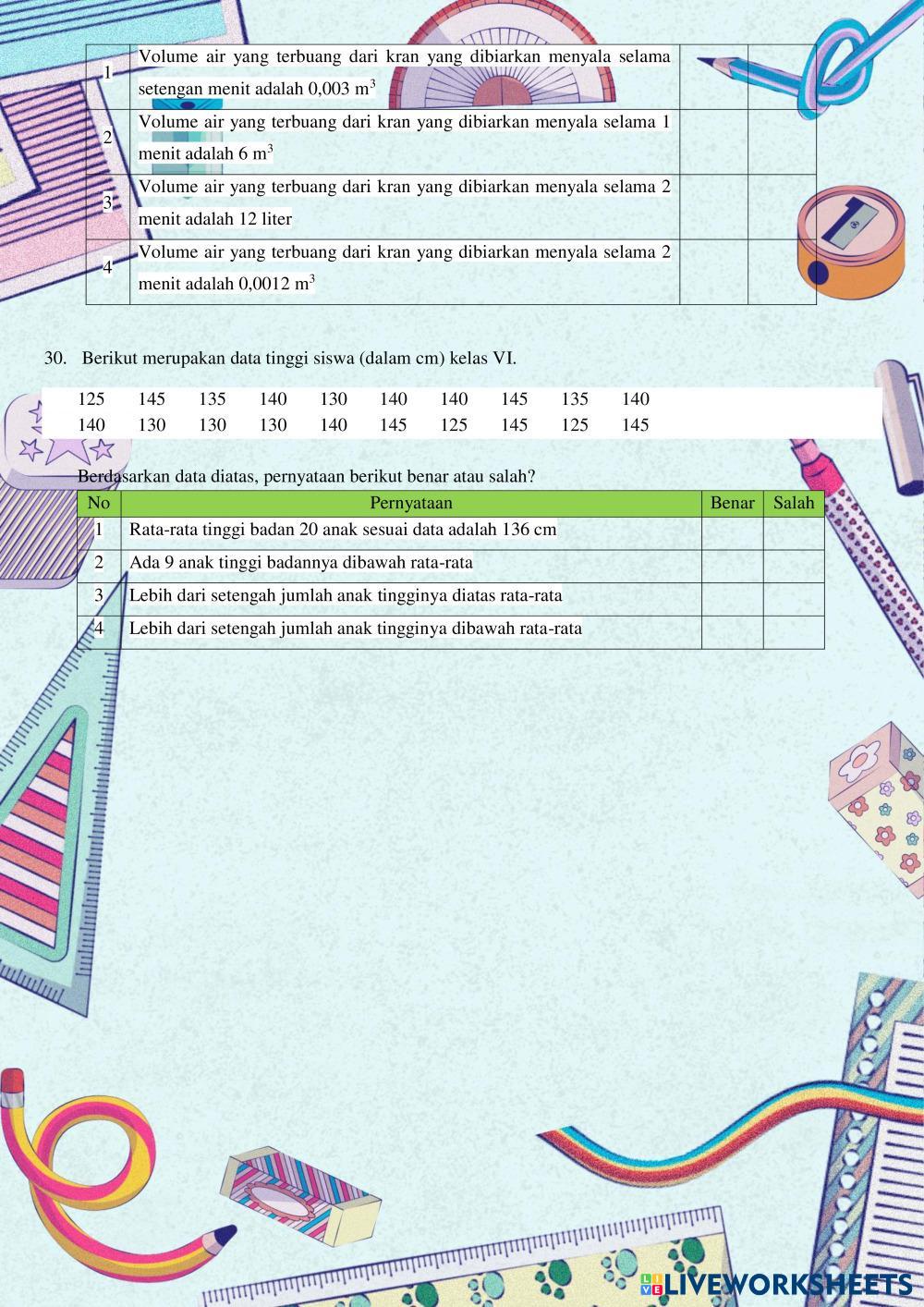 | 1 | Volume air yang terbuang dari kran yang dibiarkan menyala selama setengan menit adalah 0,003 $m^3$ | | |
|---|---|---|---|
| 2 | Volume air yang terbuang dari kran yang dibiarkan menyala selama 1 menit adalah 6 $m^3$ | | |
| 3 | Volume air yang terbuang dari kran yang dibiarkan menyala selama 2 menit adalah 12 liter | | |
| 4 | Volume air yang terbuang dari kran yang dibiarkan menyala selama 2 menit adalah 0,0012 $m^3$ | | |

30. Berikut merupakan data tinggi siswa (dalam cm) kelas VI.

125 145 135 140 130 140 140 145 135 140
140 130 130 130 140 145 125 145 125 145

Berdasarkan data diatas, pernyataan berikut benar atau salah?

| No | Pernyataan | Benar | Salah |
|---|---|---|---|
| 1 | Rata-rata tinggi badan 20 anak sesuai data adalah 136 cm | | |
| 2 | Ada 9 anak tinggi badannya dibawah rata-rata | | |
| 3 | Lebih dari setengah jumlah anak tingginya diatas rata-rata | | |
| 4 | Lebih dari setengah jumlah anak tingginya dibawah rata-rata | | |

LIVEWORKSHEETS